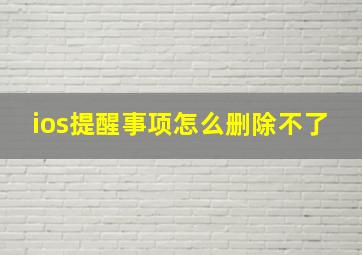 ios提醒事项怎么删除不了